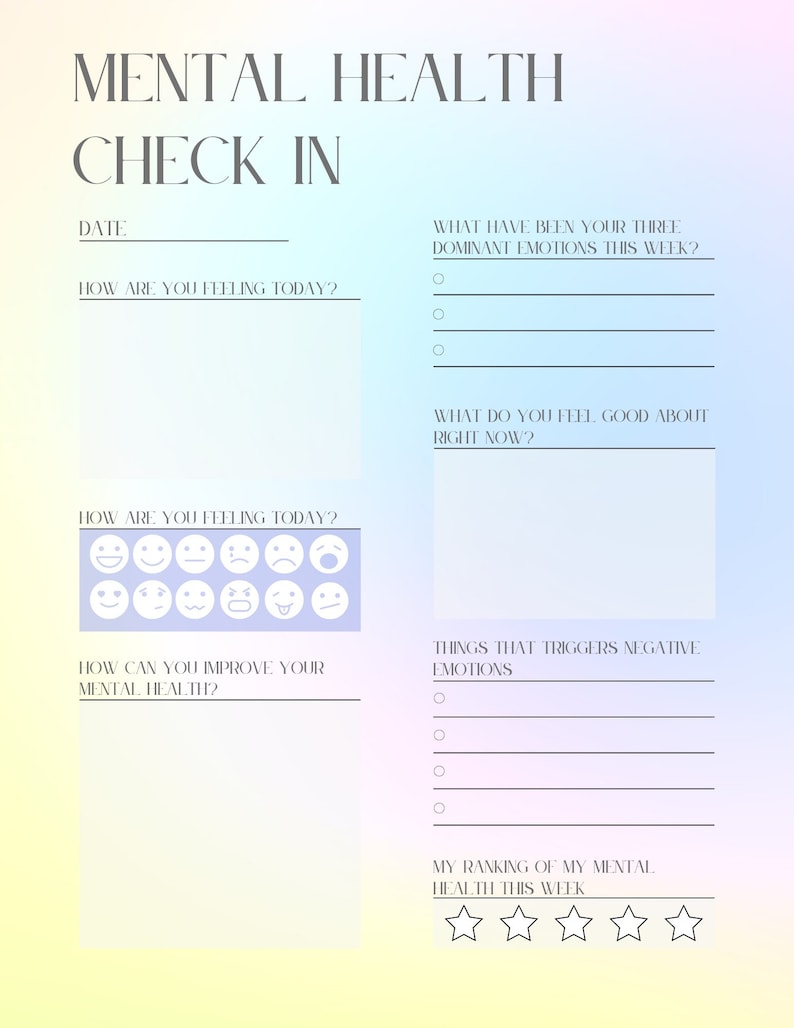 MENTAL HEALTH CHECK IN

DATE

HOW ARE YOU FEELING TODAY?

HOW ARE YOU FEELING TODAY?

HOW CAN YOU IMPROVE YOUR MENTAL HEALTH?

WHAT HAVE BEEN YOUR THREE DOMINANT EMOTIONS THIS WEEK?

WHAT DO YOU FEEL GOOD ABOUT RIGHT NOW?

THINGS THAT TRIGGERS NEGATIVE EMOTIONS

MY RANKING OF MY MENTAL HEALTH THIS WEEK